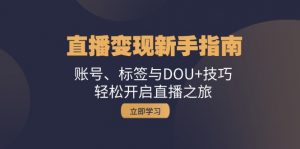 直播变现新手指南

账号、标签与DOU+技巧
轻松开启直播之旅

立即学习